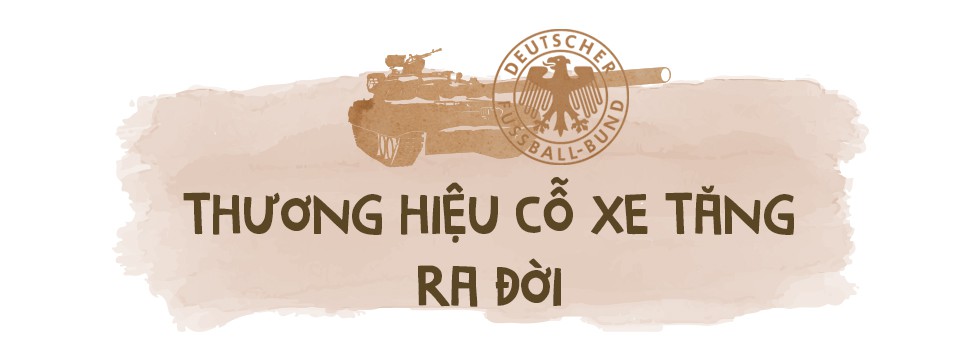 DEUTSCHER FUSSBALL-BUND

THƯƠNG HIỆU CỖ XE TĂNG RA ĐỜI